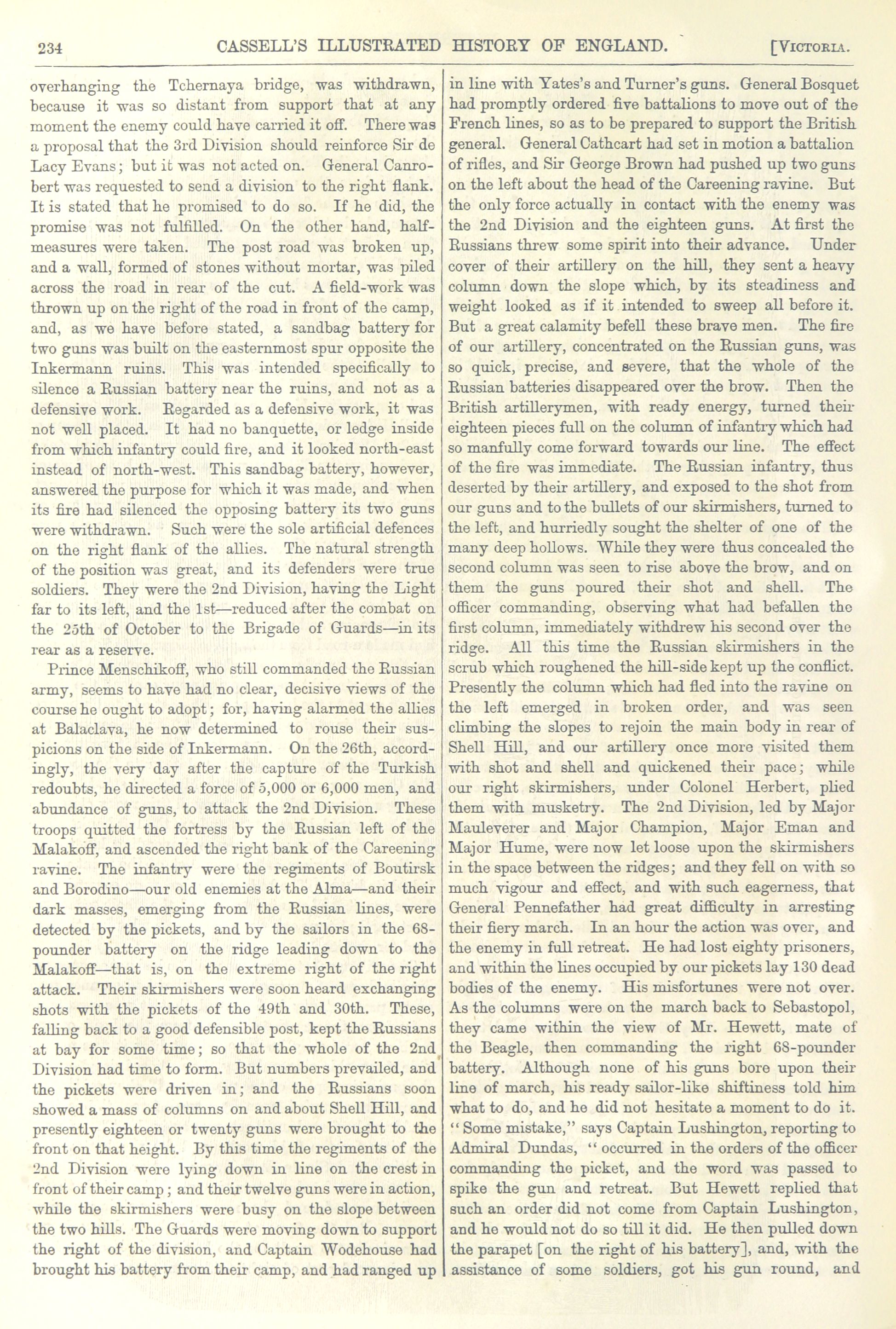 234 CASSELL'S ILLUSTRATED HISTORY OF ENGLAND. [VICTORIA.

overhanging the Tchernaya bridge, was withdrawn, because it was so distant from support that at any moment the enemy could have carried it off. There was a proposal that the 3rd Division should reinforce Sir de Lacy Evans; but it was not acted on. General Canrobert was requested to send a division to the right flank. It is stated that he promised to do so. If he did, the promise was not fulfilled. On the other hand, half-measures were taken. The post road was broken up, and a wall, formed of stones without mortar, was piled across the road in rear of the cut. A field-work was thrown up on the right of the road in front of the camp, and, as we have before stated, a sandbag battery for two guns was built on the easternmost spur opposite the Inkermann ruins. This was intended specifically to silence a Russian battery near the ruins, and not as a defensive work. Regarded as a defensive work, it was not well placed. It had no banquette, or ledge inside from which infantry could fire, and it looked north-east instead of north-west. This sandbag battery, however, answered the purpose for which it was made, and when its fire had silenced the opposing battery its two guns were withdrawn. Such were the sole artificial defences on the right flank of the allies. The natural strength of the position was great, and its defenders were true soldiers. They were the 2nd Division, having the Light far to its left, and the 1st—reduced after the combat on the 25th of October to the Brigade of Guards—in its rear as a reserve.

Prince Menschikoff, who still commanded the Russian army, seems to have had no clear, decisive views of the course he ought to adopt; for, having alarmed the allies at Balaclava, he now determined to rouse their suspicions on the side of Inkermann. On the 26th, accordingly, the very day after the capture of the Turkish redoubts, he directed a force of 5,000 or 6,000 men, and abundance of guns, to attack the 2nd Division. These troops quitted the fortress by the Russian left of the Malakoff, and ascended the right bank of the Careening ravine. The infantry were the regiments of Boutirsk and Borodino—our old enemies at the Alma—and their dark masses, emerging from the Russian lines, were detected by the pickets, and by the sailors in the 68-pounder battery on the ridge leading down to the Malakoff—that is, on the extreme right of the right attack. Their skirmishers were soon heard exchanging shots with the pickets of the 49th and 30th. These, falling back to a good defensible post, kept the Russians at bay for some time; so that the whole of the 2nd Division had time to form. But numbers prevailed, and the pickets were driven in; and the Russians soon showed a mass of columns on and about Shell Hill, and presently eighteen or twenty guns were brought to the front on that height. By this time the regiments of the 2nd Division were lying down in line on the crest in front of their camp; and their twelve guns were in action, while the skirmishers were busy on the slope between the two hills. The Guards were moving down to support the right of the division, and Captain Wodehouse had brought his battery from their camp, and had ranged up in line with Yates's and Turner's guns. General Bosquet had promptly ordered five battalions to move out of the French lines, so as to be prepared to support the British general. General Cathcart had set in motion a battalion of rifles, and Sir George Brown had pushed up two guns on the left about the head of the Careening ravine. But the only force actually in contact with the enemy was the 2nd Division and the eighteen guns. At first the Russians threw some spirit into their advance. Under cover of their artillery on the hill, they sent a heavy column down the slope which, by its steadiness and weight looked as if it intended to sweep all before it. But a great calamity befell these brave men. The fire of our artillery, concentrated on the Russian guns, was so quick, precise, and severe, that the whole of the Russian batteries disappeared over the brow. Then the British artillerymen, with ready energy, turned their eighteen pieces full on the column of infantry which had so manfully come forward towards our line. The effect of the fire was immediate. The Russian infantry, thus deserted by their artillery, and exposed to the shot from our guns and to the bullets of our skirmishers, turned to the left, and hurriedly sought the shelter of one of the many deep hollows. While they were thus concealed the second column was seen to rise above the brow, and on them the guns poured their shot and shell. The officer commanding, observing what had befallen the first column, immediately withdrew his second over the ridge. All this time the Russian skirmishers in the scrub which roughened the hill-side kept up the conflict. Presently the column which had fled into the ravine on the left emerged in broken order, and was seen climbing the slopes to rejoin the main body in rear of Shell Hill, and our artillery once more visited them with shot and shell and quickened their pace; while our right skirmishers, under Colonel Herbert, plied them with musketry. The 2nd Division, led by Major Mauleverer and Major Champion, Major Eman and Major Hume, were now let loose upon the skirmishers in the space between the ridges; and they fell on with so much vigour and effect, and with such eagerness, that General Pennefather had great difficulty in arresting their fiery march. In an hour the action was over, and the enemy in full retreat. He had lost eighty prisoners, and within the lines occupied by our pickets lay 130 dead bodies of the enemy. His misfortunes were not over. As the columns were on the march back to Sebastopol, they came within the view of Mr. Hewett, mate of the Beagle, then commanding the right 68-pounder battery. Although none of his guns bore upon their line of march, his ready sailor-like shiftiness told him what to do, and he did not hesitate a moment to do it. "Some mistake," says Captain Lushington, reporting to Admiral Dundas, "occurred in the orders of the officer commanding the picket, and the word was passed to spike the gun and retreat. But Hewett replied that such an order did not come from Captain Lushington, and he would not do so till it did. He then pulled down the parapet [on the right of his battery], and, with the assistance of some soldiers, got his gun round, and